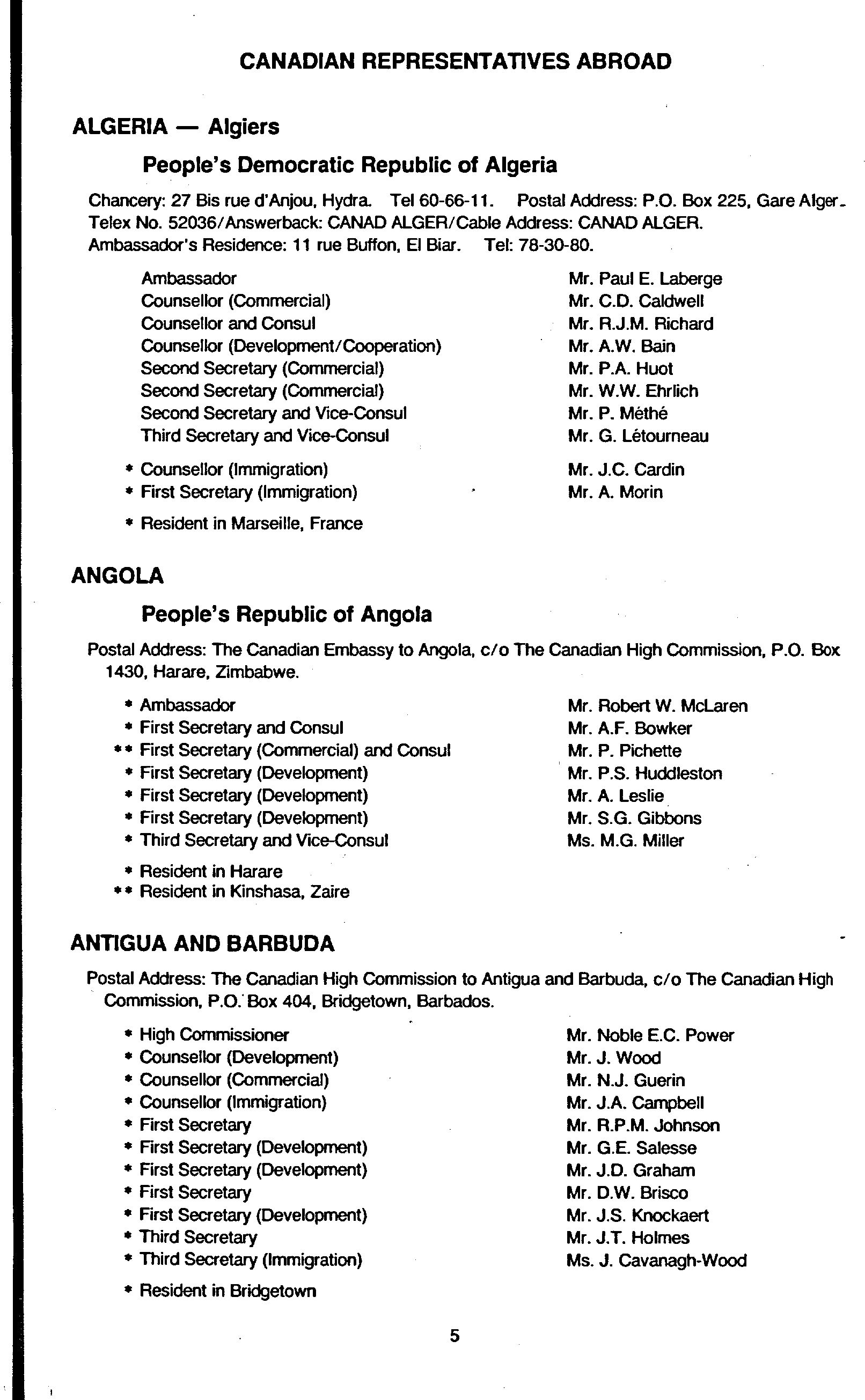 CANADIAN REPRESENTATIVES ABROAD

ALGERIA — Algiers

People's Democratic Republic of Algeria

Chancery: 27 Bis rue d'Anjou, Hydra. Tel 60-66-11. Postal Address: P.O. Box 225, Gare Alger. Telex No. 52036/Answerback: CANAD ALGER/Cable Address: CANAD ALGER. Ambassador's Residence: 11 rue Buffon, El Biar. Tel: 78-30-80.

| | |
|---|---|
| Ambassador | Mr. Paul E. Laberge |
| Counsellor (Commercial) | Mr. C.D. Caldwell |
| Counsellor and Consul | Mr. R.J.M. Richard |
| Counsellor (Development/Cooperation) | Mr. A.W. Bain |
| Second Secretary (Commercial) | Mr. P.A. Huot |
| Second Secretary (Commercial) | Mr. W.W. Ehrlich |
| Second Secretary and Vice-Consul | Mr. P. Méthé |
| Third Secretary and Vice-Consul | Mr. G. Létourneau |
| * Counsellor (Immigration) | Mr. J.C. Cardin |
| * First Secretary (Immigration) | Mr. A. Morin |

* Resident in Marseille, France

ANGOLA

People's Republic of Angola

Postal Address: The Canadian Embassy to Angola, c/o The Canadian High Commission, P.O. Box 1430, Harare, Zimbabwe.

| | |
|---|---|
| * Ambassador | Mr. Robert W. McLaren |
| * First Secretary and Consul | Mr. A.F. Bowker |
| ** First Secretary (Commercial) and Consul | Mr. P. Pichette |
| * First Secretary (Development) | Mr. P.S. Huddleston |
| * First Secretary (Development) | Mr. A. Leslie |
| * First Secretary (Development) | Mr. S.G. Gibbons |
| * Third Secretary and Vice-Consul | Ms. M.G. Miller |

* Resident in Harare
** Resident in Kinshasa, Zaire

ANTIGUA AND BARBUDA

Postal Address: The Canadian High Commission to Antigua and Barbuda, c/o The Canadian High Commission, P.O. Box 404, Bridgetown, Barbados.

| | |
|---|---|
| * High Commissioner | Mr. Noble E.C. Power |
| * Counsellor (Development) | Mr. J. Wood |
| * Counsellor (Commercial) | Mr. N.J. Guerin |
| * Counsellor (Immigration) | Mr. J.A. Campbell |
| * First Secretary | Mr. R.P.M. Johnson |
| * First Secretary (Development) | Mr. G.E. Salesse |
| * First Secretary (Development) | Mr. J.D. Graham |
| * First Secretary | Mr. D.W. Brisco |
| * First Secretary (Development) | Mr. J.S. Knockaert |
| * Third Secretary | Mr. J.T. Holmes |
| * Third Secretary (Immigration) | Ms. J. Cavanagh-Wood |

* Resident in Bridgetown

5